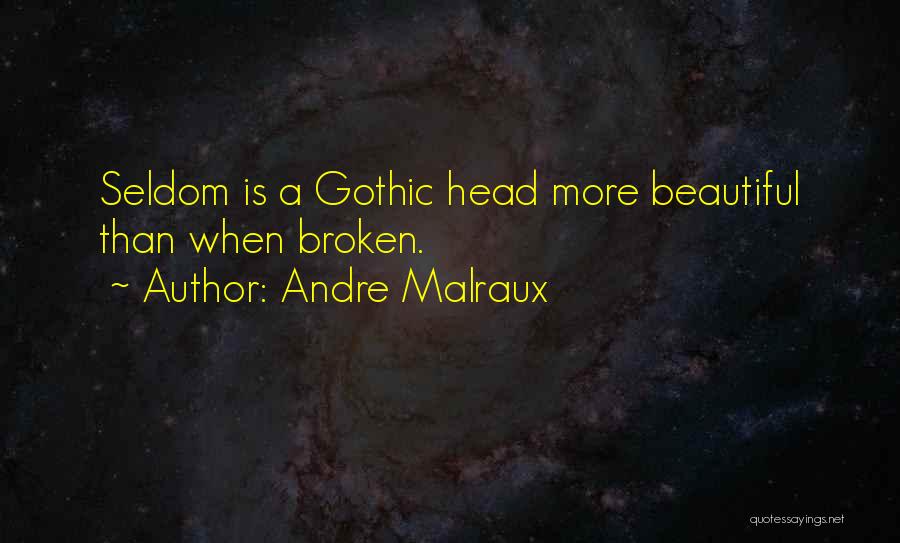 Seldom is a Gothic head more beautiful than when broken.
~ Author: Andre Malraux

quotessayings.net